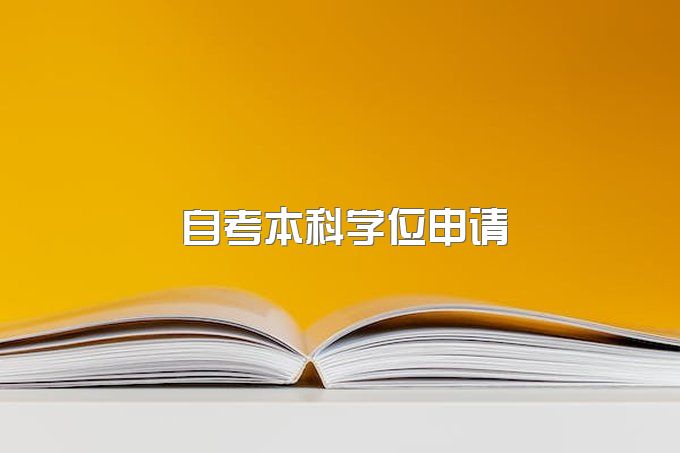 自考本科学位申请